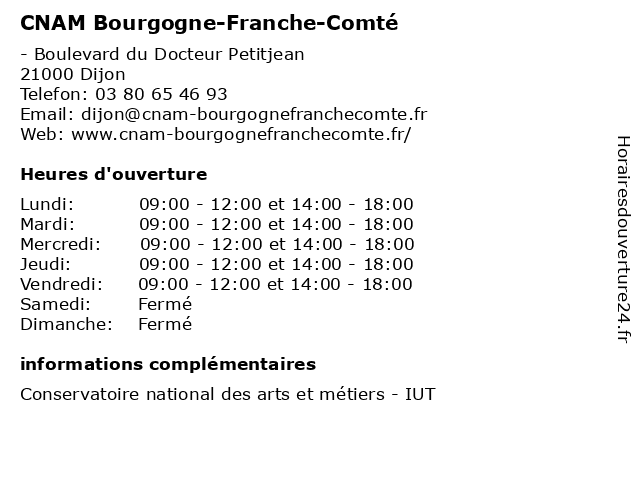 CNAM Bourgogne-Franche-Comté

- Boulevard du Docteur Petitjean
21000 Dijon
Telefon: 03 80 65 46 93
Email: dijon@cnam-bourgognefranchecomte.fr
Web: www.cnam-bourgognefranchecomte.fr/

Heures d'ouverture

| | |
|---|---|
| Lundi: | 09:00 - 12:00 et 14:00 - 18:00 |
| Mardi: | 09:00 - 12:00 et 14:00 - 18:00 |
| Mercredi: | 09:00 - 12:00 et 14:00 - 18:00 |
| Jeudi: | 09:00 - 12:00 et 14:00 - 18:00 |
| Vendredi: | 09:00 - 12:00 et 14:00 - 18:00 |
| Samedi: | Fermé |
| Dimanche: | Fermé |

informations complémentaires

Conservatoire national des arts et métiers - IUT

Horairesdouverture24.fr